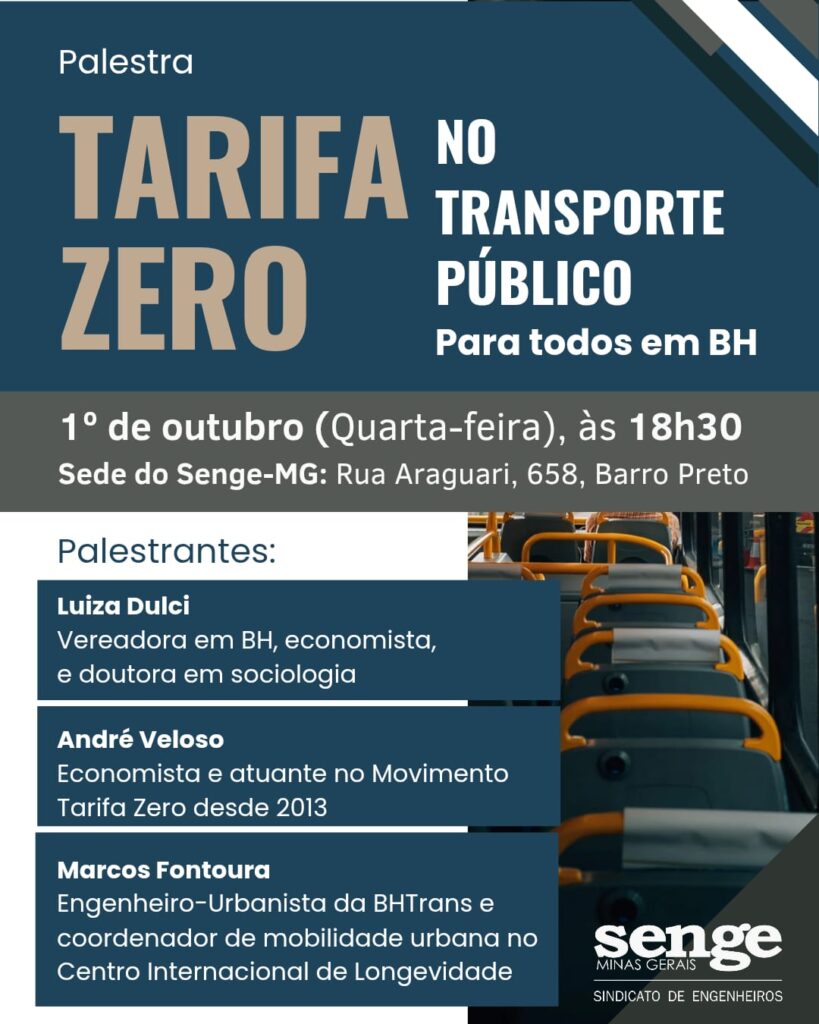 Palestra

TARIFA ZERO

NO TRANSPORTE PÚBLICO

Para todos em BH

1º de outubro (Quarta-feira), às 18h30

Sede do Senge-MG: Rua Araguari, 658, Barro Preto

Palestrantes:

Luiza Dulci
Vereadora em BH, economista, e doutora em sociologia

André Veloso
Economista e atuante no Movimento Tarifa Zero desde 2013

Marcos Fontoura
Engenheiro-Urbanista da BHTrans e coordenador de mobilidade urbana no Centro Internacional de Longevidade

senge
MINAS GERAIS
SINDICATO DE ENGENHEIROS